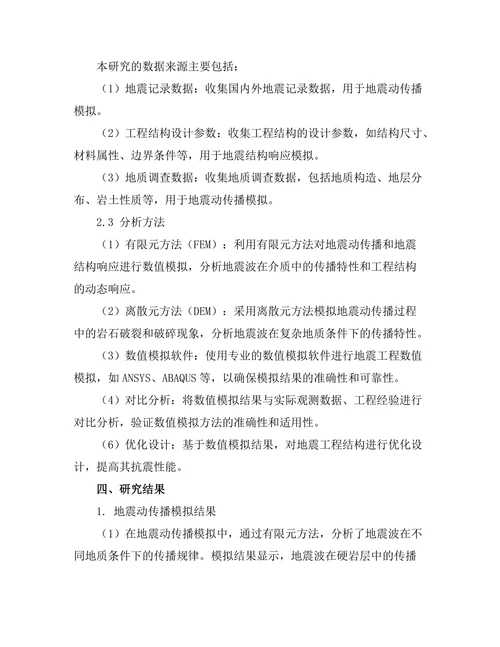 本研究的数据来源主要包括：

（1）地震记录数据：收集国内外地震记录数据，用于地震动传播模拟。

（2）工程结构设计参数：收集工程结构的设计参数，如结构尺寸、材料属性、边界条件等，用于地震结构响应模拟。

（3）地质调查数据：收集地质调查数据，包括地质构造、地层分布、岩土性质等，用于地震动传播模拟。

2.3 分析方法

（1）有限元方法（FEM）：利用有限元方法对地震动传播和地震结构响应进行数值模拟，分析地震波在介质中的传播特性和工程结构的动态响应。

（2）离散元方法（DEM）：采用离散元方法模拟地震动传播过程中的岩石破裂和破碎现象，分析地震波在复杂地质条件下的传播特性。

（3）数值模拟软件：使用专业的数值模拟软件进行地震工程数值模拟，如ANSYS、ABAQUS等，以确保模拟结果的准确性和可靠性。

（4）对比分析：将数值模拟结果与实际观测数据、工程经验进行对比分析，验证数值模拟方法的准确性和适用性。

（6）优化设计：基于数值模拟结果，对地震工程结构进行优化设计，提高其抗震性能。

四、研究结果

1. 地震动传播模拟结果

（1）在地震动传播模拟中，通过有限元方法，分析了地震波在不同地质条件下的传播规律。模拟结果显示，地震波在硬岩层中的传播